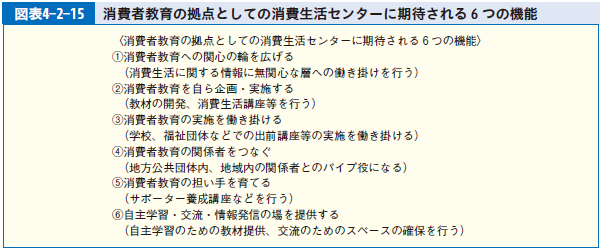 図表4-2-15　消費者教育の拠点としての消費生活センターに期待される６つの機能

〈消費者教育の拠点としての消費生活センターに期待される６つの機能〉
①消費者教育への関心の輪を広げる
（消費生活に関する情報に無関心な層への働き掛けを行う）
②消費者教育を自ら企画・実施する
（教材の開発、消費生活講座等を行う）
③消費者教育の実施を働き掛ける
（学校、福祉団体などでの出前講座等の実施を働き掛ける）
④消費者教育の関係者をつなぐ
（地方公共団体内、地域内の関係者とのパイプ役になる）
⑤消費者教育の担い手を育てる
（サポーター養成講座などを行う）
⑥自主学習・交流・情報発信の場を提供する
（自主学習のための教材提供、交流のためのスペースの確保を行う）